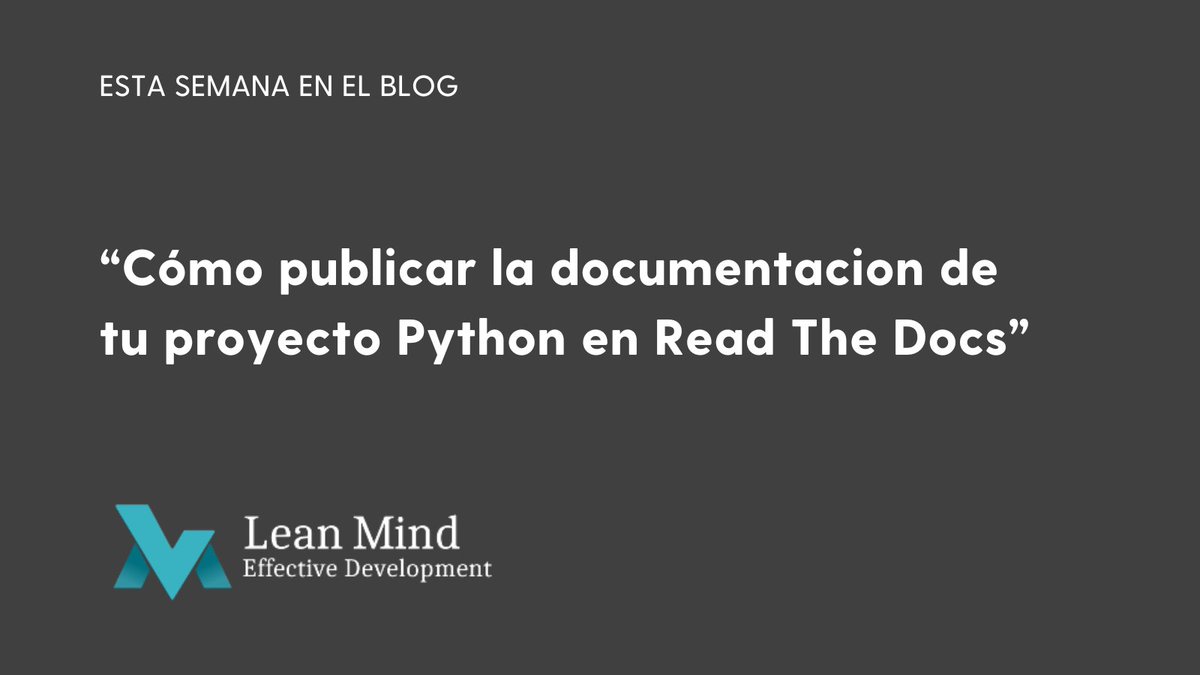 ESTA SEMANA EN EL BLOG

“Cómo publicar la documentacion de tu proyecto Python en Read The Docs”

Lean Mind
Effective Development